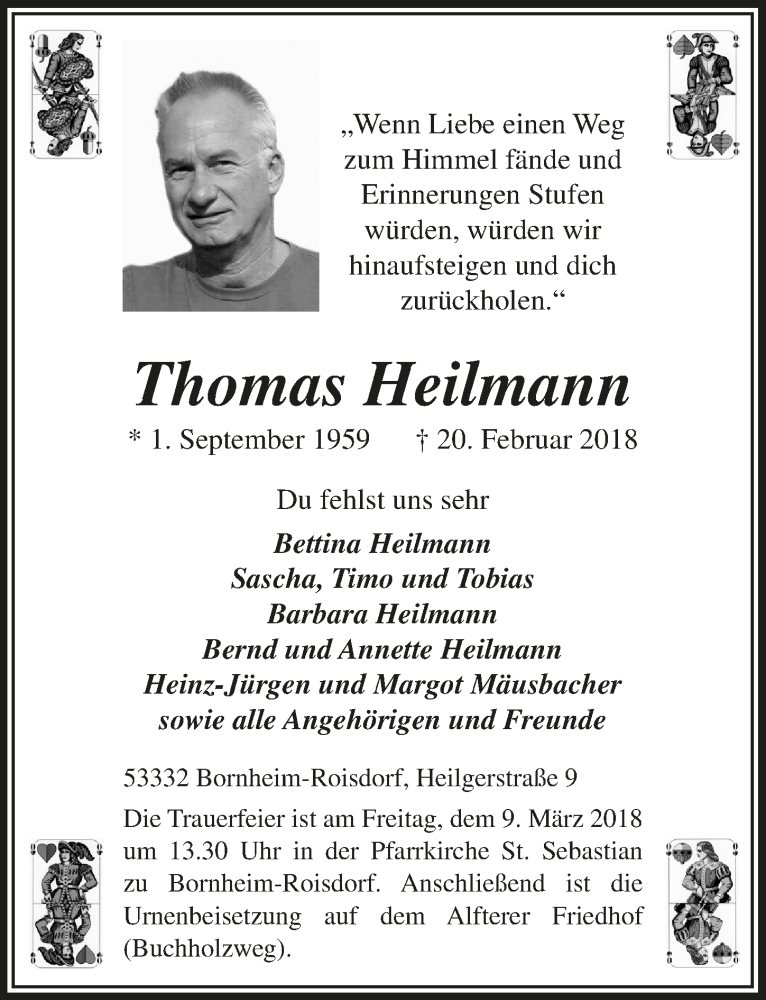 „Wenn Liebe einen Weg zum Himmel fände und Erinnerungen Stufen würden, würden wir hinaufsteigen und dich zurückholen.“

Thomas Heilmann

* 1. September 1959 † 20. Februar 2018

Du fehlst uns sehr

Bettina Heilmann
Sascha, Timo und Tobias
Barbara Heilmann
Bernd und Annette Heilmann
Heinz-Jürgen und Margot Mäusbacher
sowie alle Angehörigen und Freunde

53332 Bornheim-Roisdorf, Heilgerstraße 9

Die Trauerfeier ist am Freitag, dem 9. März 2018 um 13.30 Uhr in der Pfarrkirche St. Sebastian zu Bornheim-Roisdorf. Anschließend ist die Urnenbeisetzung auf dem Alfterer Friedhof (Buchholzweg).